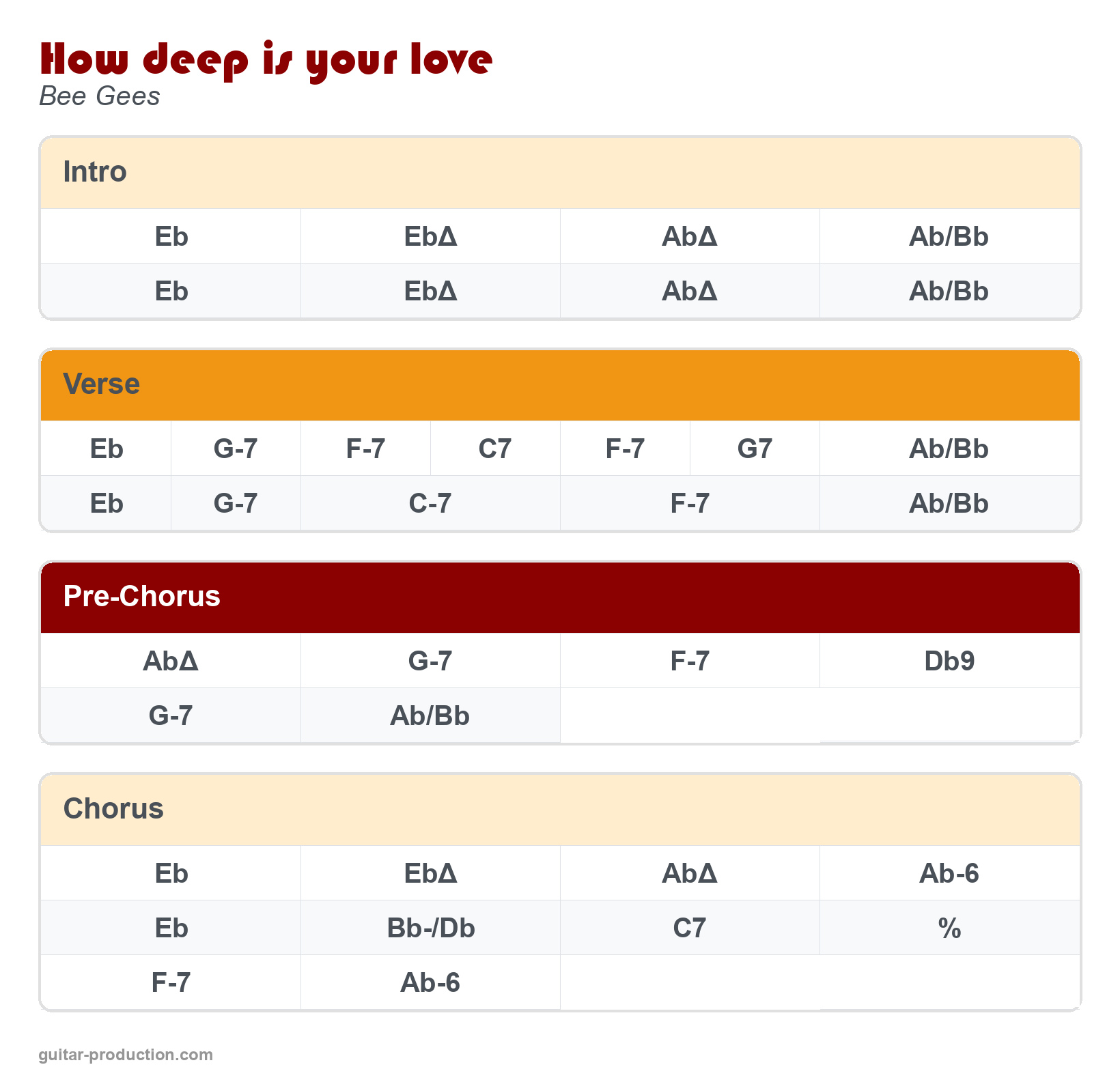 How deep is your love
Bee Gees

Intro

| Eb | EbΔ | AbΔ | Ab/Bb |
|---|---|---|---|
| Eb | EbΔ | AbΔ | Ab/Bb |

Verse

| Eb | G-7 | F-7 | C7 | F-7 | G7 | Ab/Bb |
|---|---|---|---|---|---|---|
| Eb | G-7 | C-7 | | F-7 | | Ab/Bb |

Pre-Chorus

| AbΔ | G-7 | F-7 | Db9 |
|---|---|---|---|
| G-7 | Ab/Bb | | |

Chorus

| Eb | EbΔ | AbΔ | Ab-6 |
|---|---|---|---|
| Eb | Bb-/Db | C7 | % |
| F-7 | Ab-6 | | |

guitar-production.com